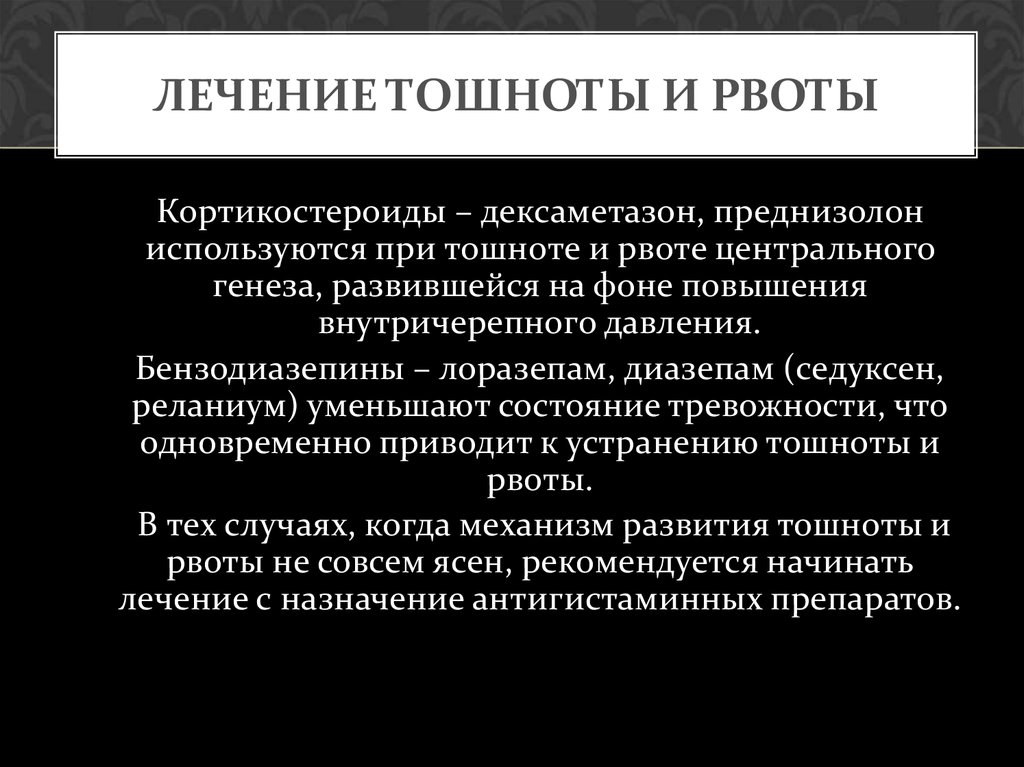 ЛЕЧЕНИЕ ТОШНОТЫ И РВОТЫ

Кортикостероиды – дексаметазон, преднизолон используются при тошноте и рвоте центрального генеза, развившейся на фоне повышения внутричерепного давления.

Бензодиазепины – лоразепам, диазепам (седуксен, реланиум) уменьшают состояние тревожности, что одновременно приводит к устранению тошноты и рвоты.

В тех случаях, когда механизм развития тошноты и рвоты не совсем ясен, рекомендуется начинать лечение с назначение антигистаминных препаратов.